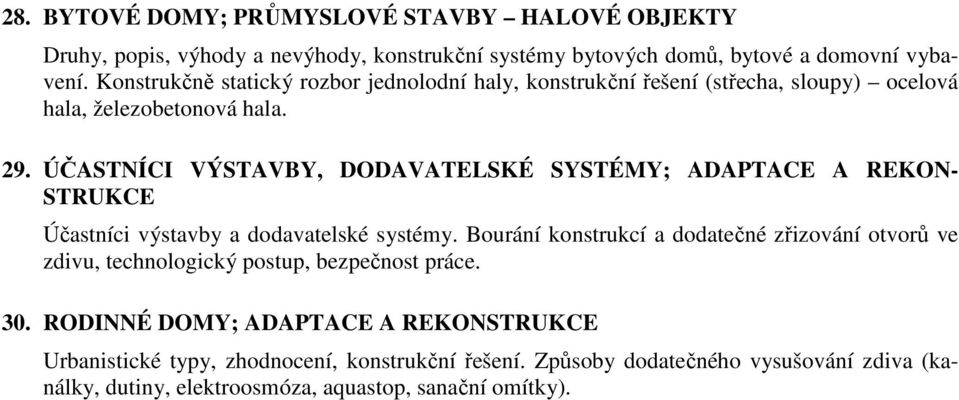 28. BYTOVÉ DOMY; PRŮMYSLOVÉ STAVBY – HALOVÉ OBJEKTY

Druhy, popis, výhody a nevýhody, konstrukční systémy bytových domů, bytové a domovní vybavení. Konstrukčně statický rozbor jednolodní haly, konstrukční řešení (střecha, sloupy) – ocelová hala, železobetonová hala.

29. ÚČASTNÍCI VÝSTAVBY, DODAVATELSKÉ SYSTÉMY; ADAPTACE A REKONSTRUKCE

Účastníci výstavby a dodavatelské systémy. Bourání konstrukcí a dodatečné zřizování otvorů ve zdivu, technologický postup, bezpečnost práce.

30. RODINNÉ DOMY; ADAPTACE A REKONSTRUKCE

Urbanistické typy, zhodnocení, konstrukční řešení. Způsoby dodatečného vysušování zdiva (kanálky, dutiny, elektroosmóza, aquastop, sanační omítky).